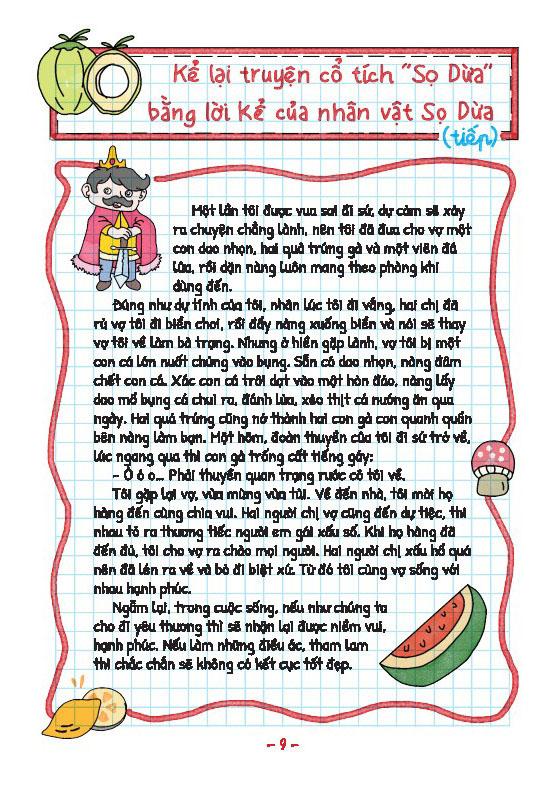 Kể lại truyện cổ tích "Sọ Dừa" bằng lời kể của nhân vật Sọ Dừa (tiếp)

Một lần tôi được vua sai đi sứ, dự cảm sẽ xảy ra chuyện chẳng lành, nên tôi đã đưa cho vợ một con dao nhọn, hai quả trứng gà và một viên đá lửa, rồi dặn nàng luôn mang theo phòng khi dùng đến.

Đúng như dự tính của tôi, nhân lúc tôi đi vắng, hai chị đã rủ vợ tôi đi biển chơi, rồi đẩy nàng xuống biển và nói sẽ thay vợ tôi về làm bà trạng. Nhưng ở hiền gặp lành, vợ tôi bị một con cá lớn nuốt chửng vào bụng. Sẵn có dao nhọn, nàng đâm chết con cá. Xác con cá trôi dạt vào một hòn đảo, nàng lấy dao mổ bụng cá chui ra, đánh lửa, xẻo thịt cá nướng ăn qua ngày. Hai quả trứng cũng nở thành hai con gà con quanh quẩn bên nàng làm bạn. Một hôm, đoàn thuyền của tôi đi sứ trở về, lúc ngang qua thì con gà trống cất tiếng gáy:

– Ò ó o... Phải thuyền quan trạng rước cô tôi về.

Tôi gặp lại vợ, vừa mừng vừa tủi. Về đến nhà, tôi mời họ hàng đến cùng chia vui. Hai người chị vợ cũng đến dự tiệc, thi nhau tỏ ra thương tiếc người em gái xấu số. Khi họ hàng đã đến đủ, tôi cho vợ ra chào mọi người. Hai người chị xấu hổ quá nên đã lén ra về và bỏ đi biệt xứ. Từ đó tôi cùng vợ sống với nhau hạnh phúc.

Ngẫm lại, trong cuộc sống, nếu như chúng ta cho đi yêu thương thì sẽ nhận lại được niềm vui, hạnh phúc. Nếu làm những điều ác, tham lam thì chắc chắn sẽ không có kết cục tốt đẹp.

– 9 –